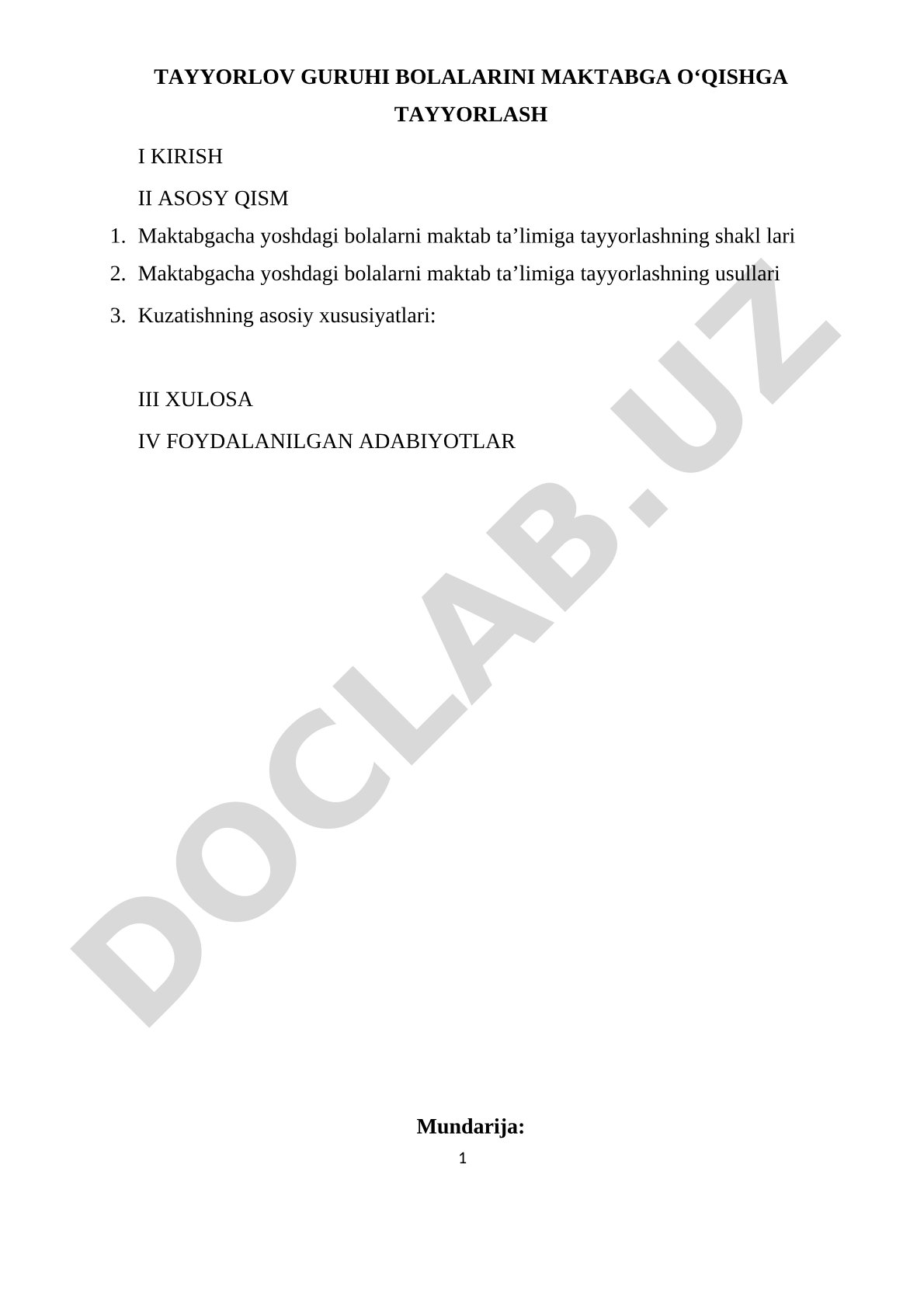 TAYYORLOV GURUHI BOLALARINI MAKTABGA O‘QISHGA TAYYORLASH

I KIRISH

II ASOSY QISM

1. Maktabgacha yoshdagi bolalarni maktab ta’limiga tayyorlashning shakl lari
2. Maktabgacha yoshdagi bolalarni maktab ta’limiga tayyorlashning usullari
3. Kuzatishning asosiy xususiyatlari:

III XULOSA

IV FOYDALANILGAN ADABIYOTLAR

DOCLAB.UZ

Mundarija:

1